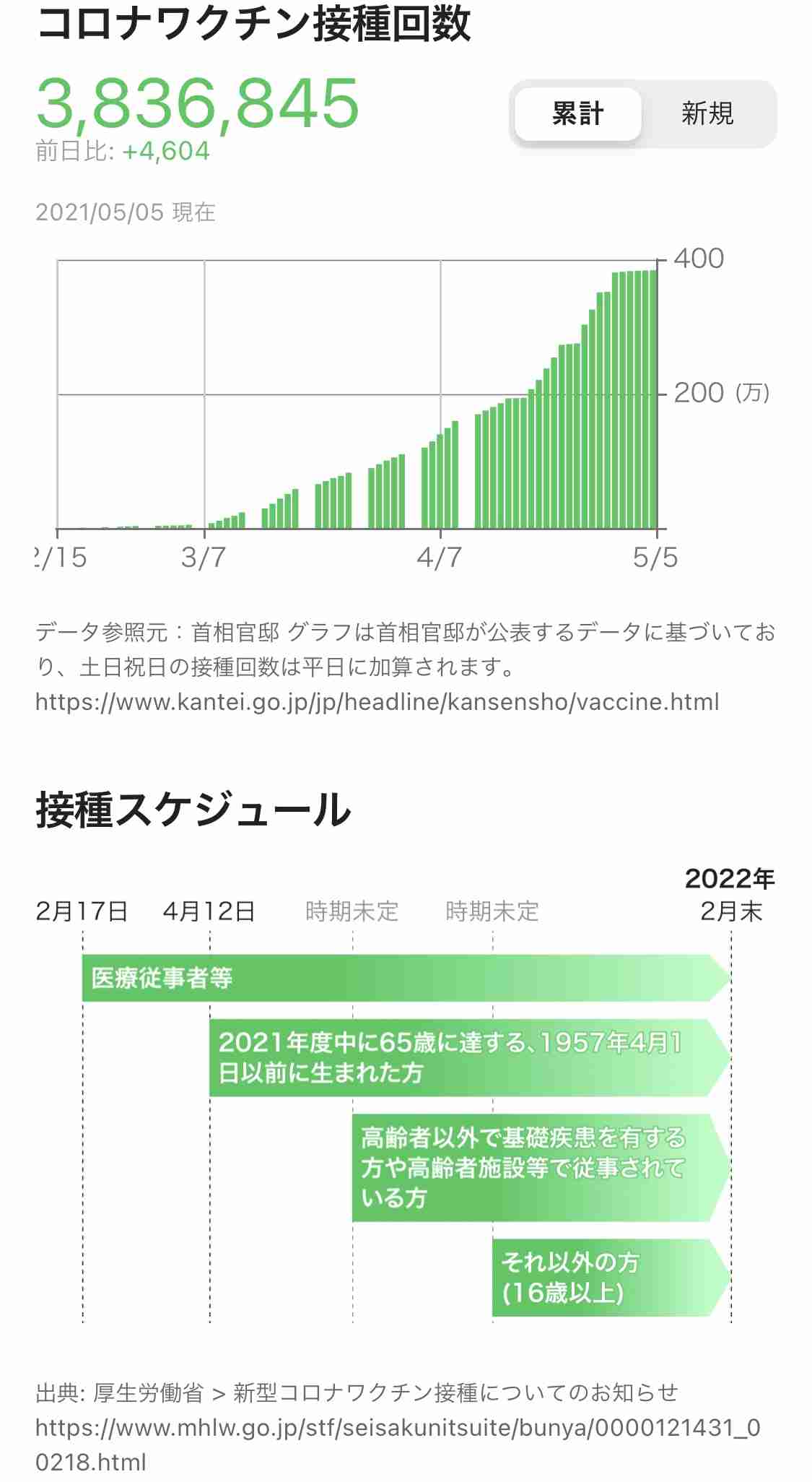 コロナワクチン接種回数

3,836,845
前日比: +4,604

累計 新規

2021/05/05 現在

400
200 (万)
2/15 3/7 4/7 5/5

データ参照元：首相官邸 グラフは首相官邸が公表するデータに基づいており、土日祝日の接種回数は平日に加算されます。
https://www.kantei.go.jp/jp/headline/kansensho/vaccine.html

接種スケジュール

2月17日 4月12日 時期未定 時期未定 2022年 2月末

医療従事者等

2021年度中に65歳に達する、1957年4月1日以前に生まれた方

高齢者以外で基礎疾患を有する方や高齢者施設等で従事されている方

それ以外の方 (16歳以上)

出典: 厚生労働省 > 新型コロナワクチン接種についてのお知らせ
https://www.mhlw.go.jp/stf/seisakunitsuite/bunya/0000121431_00218.html